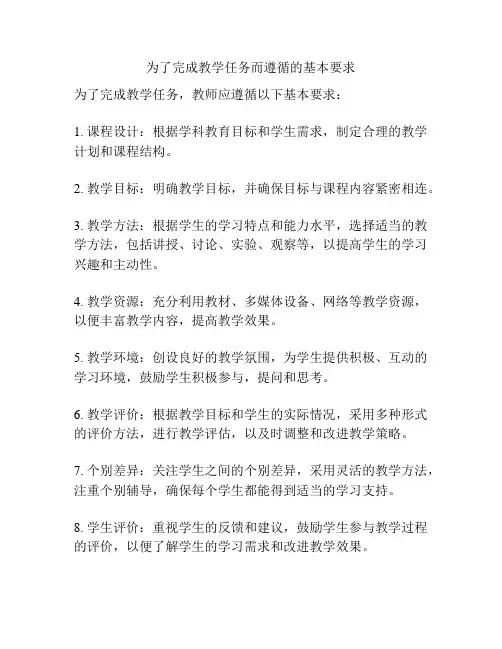 为了完成教学任务而遵循的基本要求

为了完成教学任务，教师应遵循以下基本要求：

1. 课程设计：根据学科教育目标和学生需求，制定合理的教学计划和课程结构。

2. 教学目标：明确教学目标，并确保目标与课程内容紧密相连。

3. 教学方法：根据学生的学习特点和能力水平，选择适当的教学方法，包括讲授、讨论、实验、观察等，以提高学生的学习兴趣和主动性。

4. 教学资源：充分利用教材、多媒体设备、网络等教学资源，以便丰富教学内容，提高教学效果。

5. 教学环境：创设良好的教学氛围，为学生提供积极、互动的学习环境，鼓励学生积极参与，提问和思考。

6. 教学评价：根据教学目标和学生的实际情况，采用多种形式的评价方法，进行教学评估，以及时调整和改进教学策略。

7. 个别差异：关注学生之间的个别差异，采用灵活的教学方法，注重个别辅导，确保每个学生都能得到适当的学习支持。

8. 学生评价：重视学生的反馈和建议，鼓励学生参与教学过程的评价，以便了解学生的学习需求和改进教学效果。